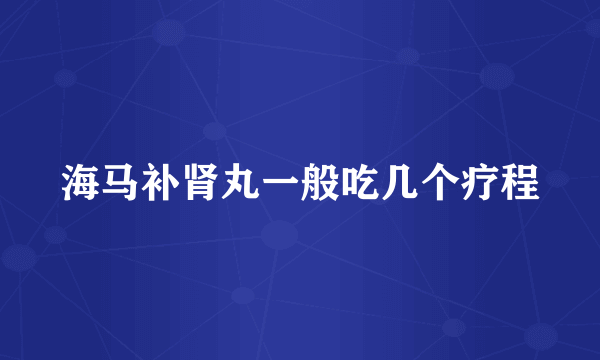 海马补肾丸一般吃几个疗程